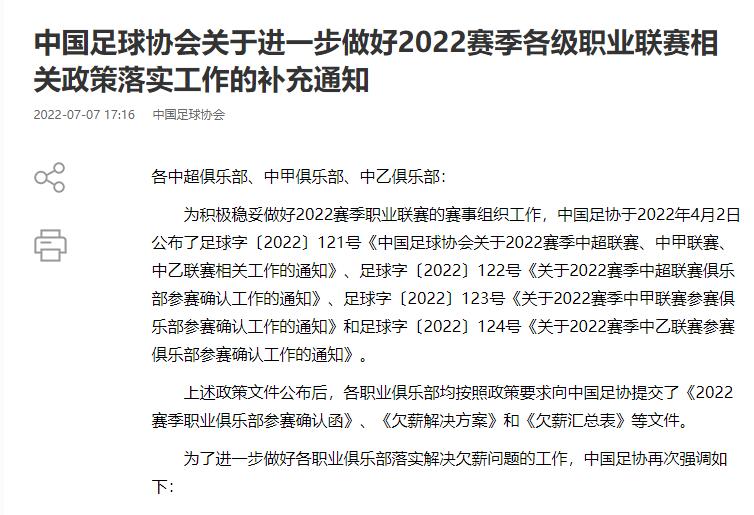 中国足球协会关于进一步做好2022赛季各级职业联赛相关政策落实工作的补充通知

2022-07-07 17:16　中国足球协会

各中超俱乐部、中甲俱乐部、中乙俱乐部：

为积极稳妥做好2022赛季职业联赛的赛事组织工作，中国足协于2022年4月2日公布了足球字〔2022〕121号《中国足球协会关于2022赛季中超联赛、中甲联赛、中乙联赛相关工作的通知》、足球字〔2022〕122号《关于2022赛季中超联赛俱乐部参赛确认工作的通知》、足球字〔2022〕123号《关于2022赛季中甲联赛参赛俱乐部参赛确认工作的通知》和足球字〔2022〕124号《关于2022赛季中乙联赛参赛俱乐部参赛确认工作的通知》。

上述政策文件公布后，各职业俱乐部均按照政策要求向中国足协提交了《2022赛季职业俱乐部参赛确认函》、《欠薪解决方案》和《欠薪汇总表》等文件。

为了进一步做好各职业俱乐部落实解决欠薪问题的工作，中国足协再次强调如下：